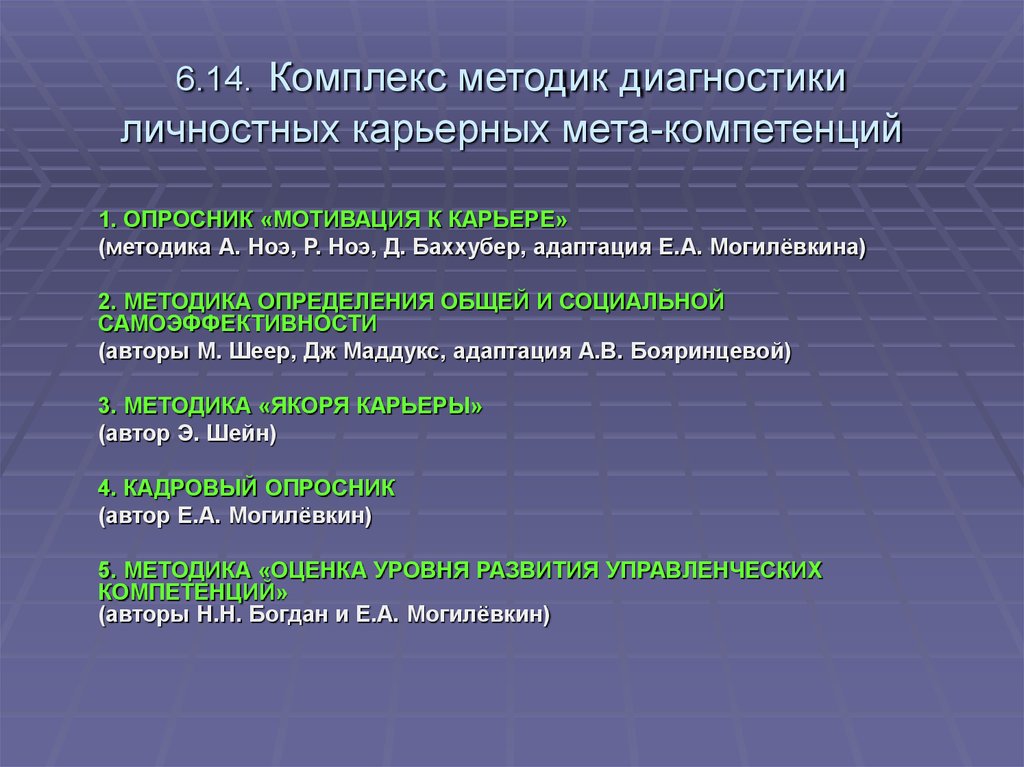 6.14. Комплекс методик диагностики личностных карьерных мета-компетенций

1. ОПРОСНИК «МОТИВАЦИЯ К КАРЬЕРЕ»
(методика А. Ноэ, Р. Ноэ, Д. Баххубер, адаптация Е.А. Могилёвкина)

2. МЕТОДИКА ОПРЕДЕЛЕНИЯ ОБЩЕЙ И СОЦИАЛЬНОЙ САМОЭФФЕКТИВНОСТИ
(авторы М. Шеер, Дж Маддукс, адаптация А.В. Бояринцевой)

3. МЕТОДИКА «ЯКОРЯ КАРЬЕРЫ»
(автор Э. Шейн)

4. КАДРОВЫЙ ОПРОСНИК
(автор Е.А. Могилёвкин)

5. МЕТОДИКА «ОЦЕНКА УРОВНЯ РАЗВИТИЯ УПРАВЛЕНЧЕСКИХ КОМПЕТЕНЦИЙ»
(авторы Н.Н. Богдан и Е.А. Могилёвкин)